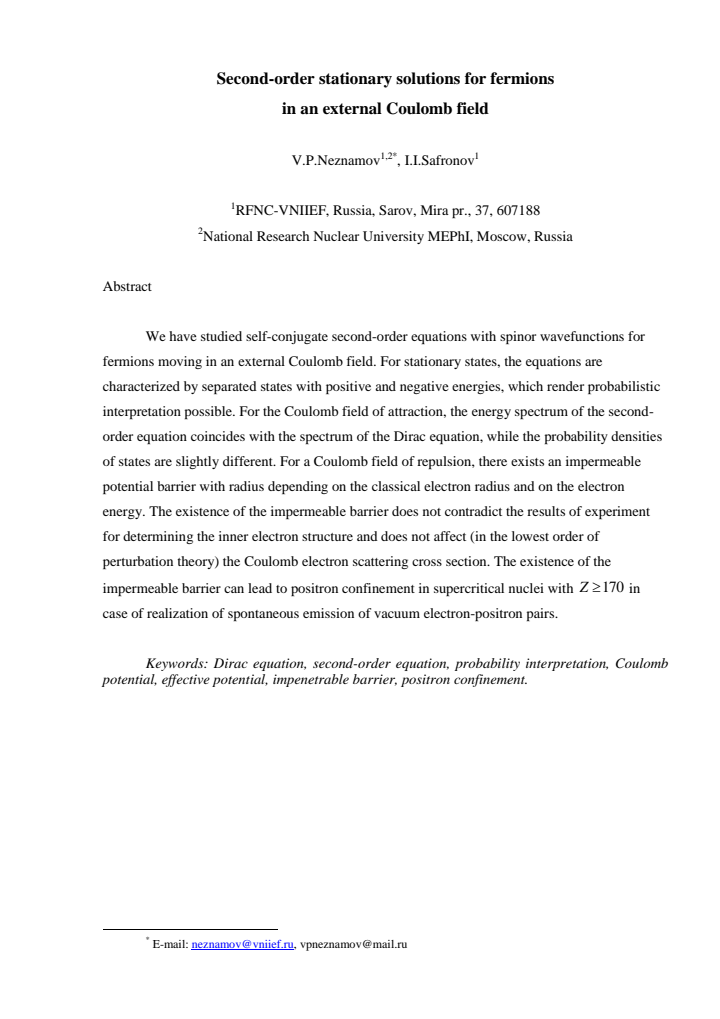 Second-order stationary solutions for fermions
in an external Coulomb field

V.P.Neznamov$^{1,2*}$, I.I.Safronov$^{1}$

$^{1}$RFNC-VNIIEF, Russia, Sarov, Mira pr., 37, 607188
$^{2}$National Research Nuclear University MEPhI, Moscow, Russia

Abstract

We have studied self-conjugate second-order equations with spinor wavefunctions for fermions moving in an external Coulomb field. For stationary states, the equations are characterized by separated states with positive and negative energies, which render probabilistic interpretation possible. For the Coulomb field of attraction, the energy spectrum of the second-order equation coincides with the spectrum of the Dirac equation, while the probability densities of states are slightly different. For a Coulomb field of repulsion, there exists an impermeable potential barrier with radius depending on the classical electron radius and on the electron energy. The existence of the impermeable barrier does not contradict the results of experiment for determining the inner electron structure and does not affect (in the lowest order of perturbation theory) the Coulomb electron scattering cross section. The existence of the impermeable barrier can lead to positron confinement in supercritical nuclei with $Z \geq 170$ in case of realization of spontaneous emission of vacuum electron-positron pairs.

Keywords: Dirac equation, second-order equation, probability interpretation, Coulomb potential, effective potential, impenetrable barrier, positron confinement.

$^{*}$ E-mail: neznamov@vniief.ru, vpneznamov@mail.ru